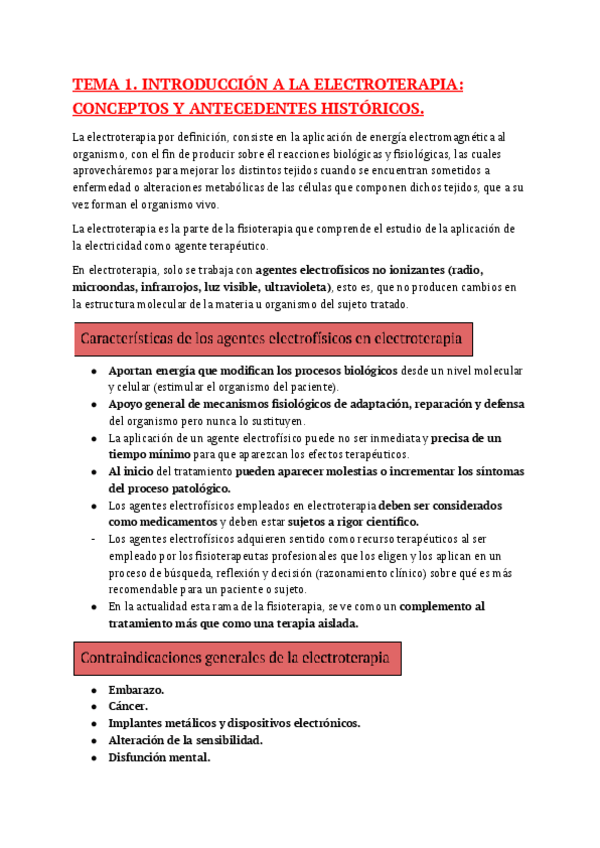 TEMA 1. INTRODUCCIÓN A LA ELECTROTERAPIA: CONCEPTOS Y ANTECEDENTES HISTÓRICOS.

La electroterapia por definición, consiste en la aplicación de energía electromagnética al organismo, con el fin de producir sobre él reacciones biológicas y fisiológicas, las cuales aprovecháremos para mejorar los distintos tejidos cuando se encuentran sometidos a enfermedad o alteraciones metabólicas de las células que componen dichos tejidos, que a su vez forman el organismo vivo.

La electroterapia es la parte de la fisioterapia que comprende el estudio de la aplicación de la electricidad como agente terapéutico.

En electroterapia, solo se trabaja con agentes electrofísicos no ionizantes (radio, microondas, infrarrojos, luz visible, ultravioleta), esto es, que no producen cambios en la estructura molecular de la materia u organismo del sujeto tratado.

Características de los agentes electrofísicos en electroterapia

- Aportan energía que modifican los procesos biológicos desde un nivel molecular y celular (estimular el organismo del paciente).
- Apoyo general de mecanismos fisiológicos de adaptación, reparación y defensa del organismo pero nunca lo sustituyen.
- La aplicación de un agente electrofísico puede no ser inmediata y precisa de un tiempo mínimo para que aparezcan los efectos terapéuticos.
- Al inicio del tratamiento pueden aparecer molestias o incrementar los síntomas del proceso patológico.
- Los agentes electrofísicos empleados en electroterapia deben ser considerados como medicamentos y deben estar sujetos a rigor científico.
- Los agentes electrofísicos adquieren sentido como recurso terapéuticos al ser empleado por los fisioterapeutas profesionales que los eligen y los aplican en un proceso de búsqueda, reflexión y decisión (razonamiento clínico) sobre qué es más recomendable para un paciente o sujeto.
- En la actualidad esta rama de la fisioterapia, se ve como un complemento al tratamiento más que como una terapia aislada.

Contraindicaciones generales de la electroterapia

- Embarazo.
- Cáncer.
- Implantes metálicos y dispositivos electrónicos.
- Alteración de la sensibilidad.
- Disfunción mental.